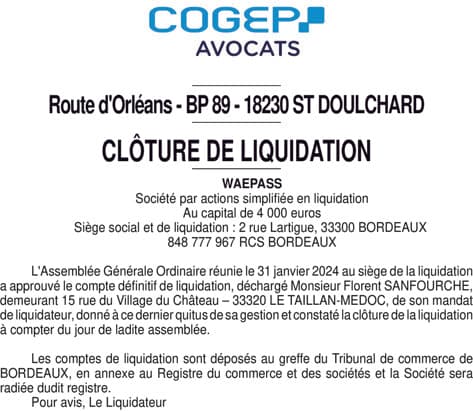 COGEP
AVOCATS

Route d'Orléans - BP 89 - 18230 ST DOULCHARD

CLÔTURE DE LIQUIDATION

WAEPASS
Société par actions simplifiée en liquidation
Au capital de 4 000 euros
Siège social et de liquidation : 2 rue Lartigue, 33300 BORDEAUX
848 777 967 RCS BORDEAUX

L'Assemblée Générale Ordinaire réunie le 31 janvier 2024 au siège de la liquidation a approuvé le compte définitif de liquidation, déchargé Monsieur Florent SANFOURCHE, demeurant 15 rue du Village du Château – 33320 LE TAILLAN-MEDOC, de son mandat de liquidateur, donné à ce dernier quitus de sa gestion et constaté la clôture de la liquidation à compter du jour de ladite assemblée.

Les comptes de liquidation sont déposés au greffe du Tribunal de commerce de BORDEAUX, en annexe au Registre du commerce et des sociétés et la Société sera radiée dudit registre.
Pour avis, Le Liquidateur